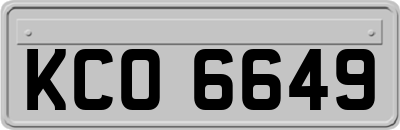 KCO 6649